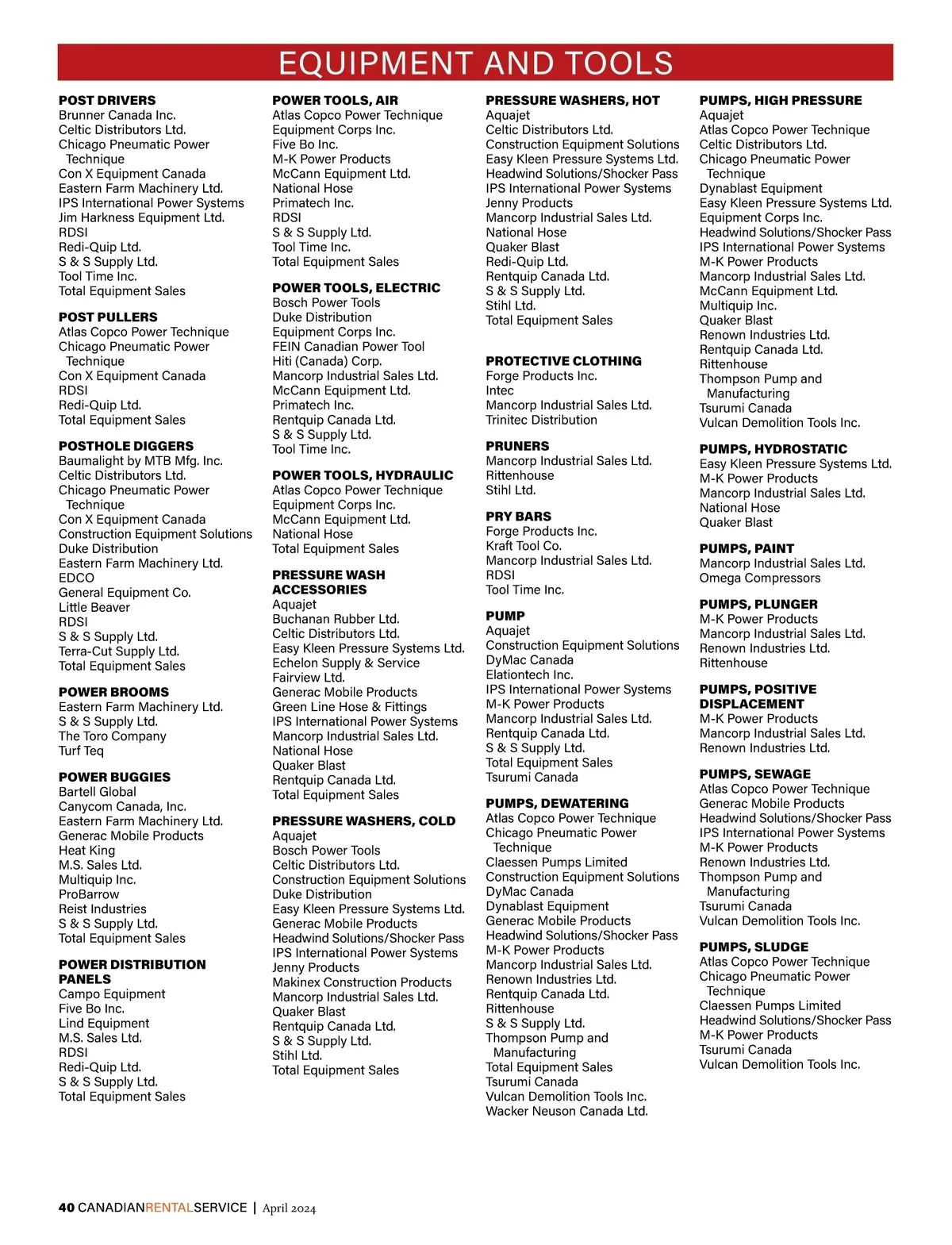 EQUIPMENT AND TOOLS

POST DRIVERS
Brunner Canada Inc.
Celtic Distributors Ltd.
Chicago Pneumatic Power Technique
Con X Equipment Canada
Eastern Farm Machinery Ltd.
IPS International Power Systems
Jim Harkness Equipment Ltd.
RDSI
Redi-Quip Ltd.
S & S Supply Ltd.
Tool Time Inc.
Total Equipment Sales

POST PULLERS
Atlas Copco Power Technique
Chicago Pneumatic Power Technique
Con X Equipment Canada
RDSI
Redi-Quip Ltd.
Total Equipment Sales

POSTHOLE DIGGERS
Baumalight by MTB Mfg. Inc.
Celtic Distributors Ltd.
Chicago Pneumatic Power Technique
Con X Equipment Canada
Construction Equipment Solutions
Duke Distribution
Eastern Farm Machinery Ltd.
EDCO
General Equipment Co.
Little Beaver
RDSI
S & S Supply Ltd.
Terra-Cut Supply Ltd.
Total Equipment Sales

POWER BROOMS
Eastern Farm Machinery Ltd.
S & S Supply Ltd.
The Toro Company
Turf Teq

POWER BUGGIES
Bartell Global
Canycom Canada, Inc.
Eastern Farm Machinery Ltd.
Generac Mobile Products
Heat King
M.S. Sales Ltd.
Multiquip Inc.
ProBarrow
Reist Industries
S & S Supply Ltd.
Total Equipment Sales

POWER DISTRIBUTION PANELS
Campo Equipment
Five Bo Inc.
Lind Equipment
M.S. Sales Ltd.
RDSI
Redi-Quip Ltd.
S & S Supply Ltd.
Total Equipment Sales

POWER TOOLS, AIR
Atlas Copco Power Technique
Equipment Corps Inc.
Five Bo Inc.
M-K Power Products
McCann Equipment Ltd.
National Hose
Primatech Inc.
RDSI
S & S Supply Ltd.
Tool Time Inc.
Total Equipment Sales

POWER TOOLS, ELECTRIC
Bosch Power Tools
Duke Distribution
Equipment Corps Inc.
FEIN Canadian Power Tool
Hiti (Canada) Corp.
Mancorp Industrial Sales Ltd.
McCann Equipment Ltd.
Primatech Inc.
Rentquip Canada Ltd.
S & S Supply Ltd.
Tool Time Inc.

POWER TOOLS, HYDRAULIC
Atlas Copco Power Technique
Equipment Corps Inc.
McCann Equipment Ltd.
National Hose
Total Equipment Sales

PRESSURE WASH ACCESSORIES
Aquajet
Buchanan Rubber Ltd.
Celtic Distributors Ltd.
Easy Kleen Pressure Systems Ltd.
Echelon Supply & Service
Fairview Ltd.
Generac Mobile Products
Green Line Hose & Fittings
IPS International Power Systems
Mancorp Industrial Sales Ltd.
National Hose
Quaker Blast
Rentquip Canada Ltd.
Total Equipment Sales

PRESSURE WASHERS, COLD
Aquajet
Bosch Power Tools
Celtic Distributors Ltd.
Construction Equipment Solutions
Duke Distribution
Easy Kleen Pressure Systems Ltd.
Generac Mobile Products
Headwind Solutions/Shocker Pass
IPS International Power Systems
Jenny Products
Makinex Construction Products
Mancorp Industrial Sales Ltd.
Quaker Blast
Rentquip Canada Ltd.
S & S Supply Ltd.
Stihl Ltd.
Total Equipment Sales

PRESSURE WASHERS, HOT
Aquajet
Celtic Distributors Ltd.
Construction Equipment Solutions
Easy Kleen Pressure Systems Ltd.
Headwind Solutions/Shocker Pass
IPS International Power Systems
Jenny Products
Mancorp Industrial Sales Ltd.
National Hose
Quaker Blast
Redi-Quip Ltd.
Rentquip Canada Ltd.
S & S Supply Ltd.
Stihl Ltd.
Total Equipment Sales

PROTECTIVE CLOTHING
Forge Products Inc.
Intec
Mancorp Industrial Sales Ltd.
Trinitec Distribution

PRUNERS
Mancorp Industrial Sales Ltd.
Rittenhouse
Stihl Ltd.

PRY BARS
Forge Products Inc.
Kraft Tool Co.
Mancorp Industrial Sales Ltd.
RDSI
Tool Time Inc.

PUMP
Aquajet
Construction Equipment Solutions
DyMac Canada
Elationtech Inc.
IPS International Power Systems
M-K Power Products
Mancorp Industrial Sales Ltd.
Rentquip Canada Ltd.
S & S Supply Ltd.
Total Equipment Sales
Tsurumi Canada

PUMPS, DEWATERING
Atlas Copco Power Technique
Chicago Pneumatic Power Technique
Claessen Pumps Limited
Construction Equipment Solutions
DyMac Canada
Dynablast Equipment
Generac Mobile Products
Headwind Solutions/Shocker Pass
M-K Power Products
Mancorp Industrial Sales Ltd.
Renown Industries Ltd.
Rentquip Canada Ltd.
Rittenhouse
S & S Supply Ltd.
Thompson Pump and Manufacturing
Total Equipment Sales
Tsurumi Canada
Vulcan Demolition Tools Inc.
Wacker Neuson Canada Ltd.

PUMPS, HIGH PRESSURE
Aquajet
Atlas Copco Power Technique
Celtic Distributors Ltd.
Chicago Pneumatic Power Technique
Dynablast Equipment
Easy Kleen Pressure Systems Ltd.
Equipment Corps Inc.
Headwind Solutions/Shocker Pass
IPS International Power Systems
M-K Power Products
Mancorp Industrial Sales Ltd.
McCann Equipment Ltd.
Multiquip Inc.
Quaker Blast
Renown Industries Ltd.
Rentquip Canada Ltd.
Rittenhouse
Thompson Pump and Manufacturing
Tsurumi Canada
Vulcan Demolition Tools Inc.

PUMPS, HYDROSTATIC
Easy Kleen Pressure Systems Ltd.
M-K Power Products
Mancorp Industrial Sales Ltd.
National Hose
Quaker Blast

PUMPS, PAINT
Mancorp Industrial Sales Ltd.
Omega Compressors

PUMPS, PLUNGER
M-K Power Products
Mancorp Industrial Sales Ltd.
Renown Industries Ltd.
Rittenhouse

PUMPS, POSITIVE DISPLACEMENT
M-K Power Products
Mancorp Industrial Sales Ltd.
Renown Industries Ltd.

PUMPS, SEWAGE
Atlas Copco Power Technique
Generac Mobile Products
Headwind Solutions/Shocker Pass
IPS International Power Systems
M-K Power Products
Renown Industries Ltd.
Thompson Pump and Manufacturing
Tsurumi Canada
Vulcan Demolition Tools Inc.

PUMPS, SLUDGE
Atlas Copco Power Technique
Chicago Pneumatic Power Technique
Claessen Pumps Limited
Headwind Solutions/Shocker Pass
M-K Power Products
Tsurumi Canada
Vulcan Demolition Tools Inc.

40 CANADIANRENTALSERVICE | April 2024